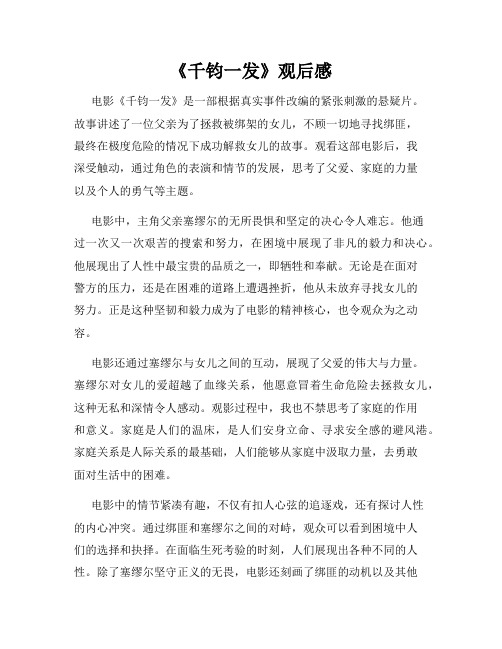 《千钧一发》观后感

电影《千钧一发》是一部根据真实事件改编的紧张刺激的悬疑片。故事讲述了一位父亲为了拯救被绑架的女儿，不顾一切地寻找绑匪，最终在极度危险的情况下成功解救女儿的故事。观看这部电影后，我深受触动，通过角色的表演和情节的发展，思考了父爱、家庭的力量以及个人的勇气等主题。

电影中，主角父亲塞缪尔的无所畏惧和坚定的决心令人难忘。他通过一次又一次艰苦的搜索和努力，在困境中展现了非凡的毅力和决心。他展现出了人性中最宝贵的品质之一，即牺牲和奉献。无论是在面对警方的压力，还是在困难的道路上遭遇挫折，他从未放弃寻找女儿的努力。正是这种坚韧和毅力成为了电影的精神核心，也令观众为之动容。

电影还通过塞缪尔与女儿之间的互动，展现了父爱的伟大与力量。塞缪尔对女儿的爱超越了血缘关系，他愿意冒着生命危险去拯救女儿，这种无私和深情令人感动。观影过程中，我也不禁思考了家庭的作用和意义。家庭是人们的温床，是人们安身立命、寻求安全感的避风港。家庭关系是人际关系的最基础，人们能够从家庭中汲取力量，去勇敢面对生活中的困难。

电影中的情节紧凑有趣，不仅有扣人心弦的追逐戏，还有探讨人性的内心冲突。通过绑匪和塞缪尔之间的对峙，观众可以看到困境中人们的选择和抉择。在面临生死考验的时刻，人们展现出各种不同的人性。除了塞缪尔坚守正义的无畏，电影还刻画了绑匪的动机以及其他